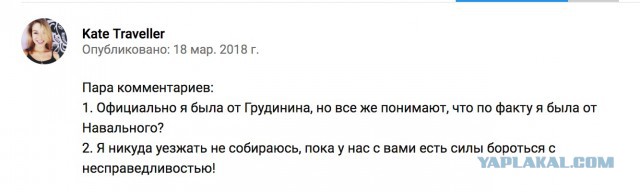 Kate Traveller
Опубликовано: 18 мар. 2018 г.

Пара комментариев:
1. Официально я была от Грудинина, но все же понимают, что по факту я была от Навального?
2. Я никуда уезжать не собираюсь, пока у нас с вами есть силы бороться с несправедливостью!

YAPLAKAL.COM